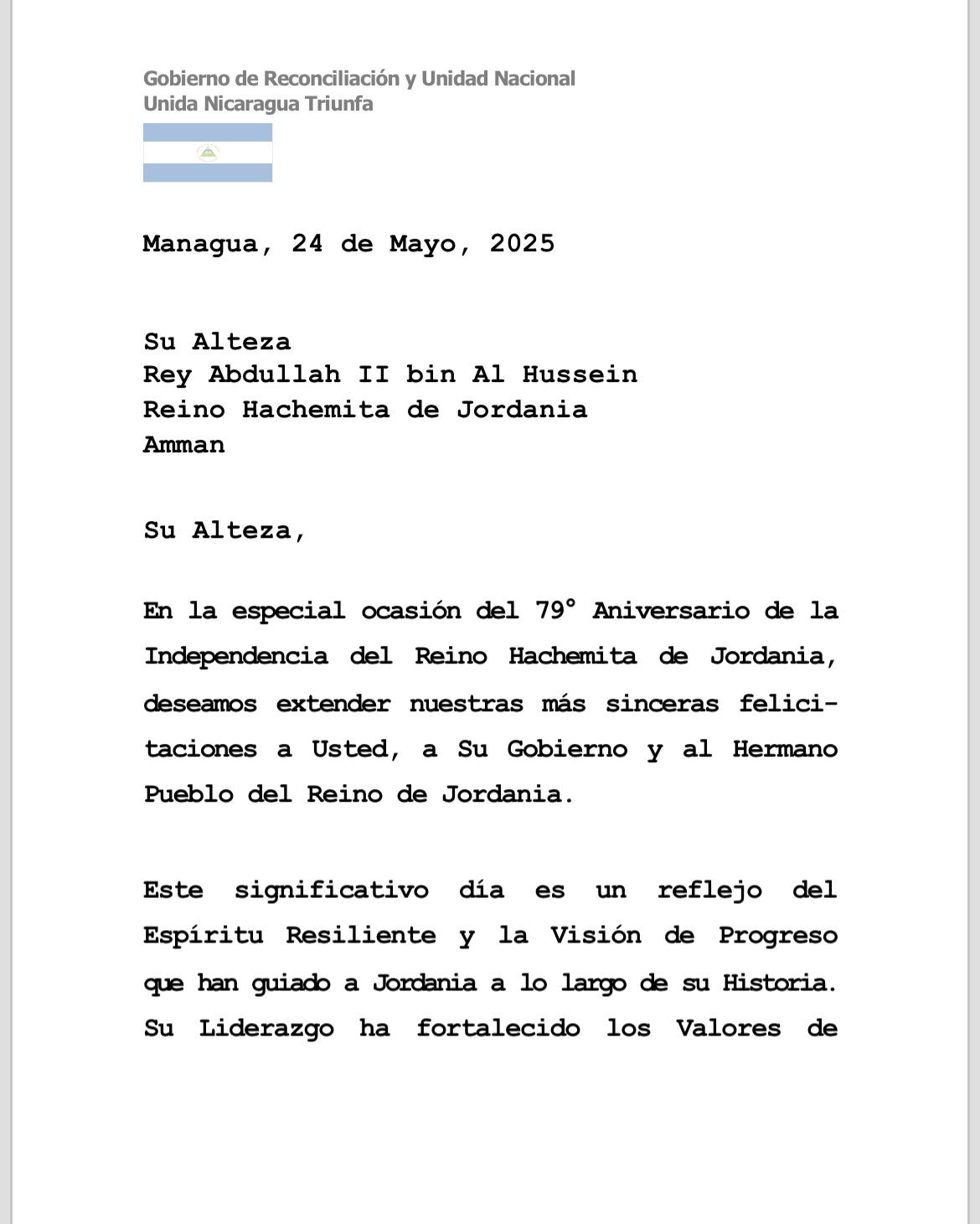 Gobierno de Reconciliación y Unidad Nacional
Unida Nicaragua Triunfa

Managua, 24 de Mayo, 2025

Su Alteza
Rey Abdullah II bin Al Hussein
Reino Hachemita de Jordania
Amman

Su Alteza,

En la especial ocasión del 79° Aniversario de la Independencia del Reino Hachemita de Jordania, deseamos extender nuestras más sinceras felicitaciones a Usted, a Su Gobierno y al Hermano Pueblo del Reino de Jordania.

Este significativo día es un reflejo del Espíritu Resiliente y la Visión de Progreso que han guiado a Jordania a lo largo de su Historia. Su Liderazgo ha fortalecido los Valores de